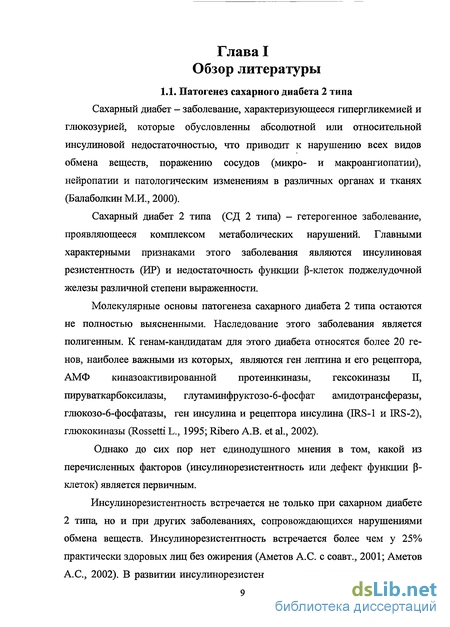 Глава I
Обзор литературы

1.1. Патогенез сахарного диабета 2 типа

Сахарный диабет – заболевание, характеризующееся гипергликемией и глюкозурией, которые обусловленны абсолютной или относительной инсулиновой недостаточностью, что приводит к нарушению всех видов обмена веществ, поражению сосудов (микро- и макроангиопатии), нейропатии и патологическим изменениям в различных органах и тканях (Балаболкин М.И., 2000).

Сахарный диабет 2 типа (СД 2 типа) – гетерогенное заболевание, проявляющееся комплексом метаболических нарушений. Главными характерными признаками этого заболевания являются инсулиновая резистентность (ИР) и недостаточность функции β-клеток поджелудочной железы различной степени выраженности.

Молекулярные основы патогенеза сахарного диабета 2 типа остаются не полностью выясненными. Наследование этого заболевания является полигенным. К генам-кандидатам для этого диабета относятся более 20 генов, наиболее важными из которых, являются ген лептина и его рецептора, АМФ киназоактивированной протеинкиназы, гексокиназы II, пируваткарбоксилазы, глутаминфруктозо-6-фосфат амидотрансферазы, глюкозо-6-фосфатазы, ген инсулина и рецептора инсулина (IRS-1 и IRS-2), глюкокиназы (Rossetti L., 1995; Ribero A.B. et al., 2002).

Однако до сих пор нет единодушного мнения в том, какой из перечисленных факторов (инсулинорезистентность или дефект функции β-клеток) является первичным.

Инсулинорезистентность встречается не только при сахарном диабете 2 типа, но и при других заболеваниях, сопровождающихся нарушениями обмена веществ. Инсулинорезистентность встречается более чем у 25% практически здоровых лиц без ожирения (Аметов А.С. с соавт., 2001; Аметов А.С., 2002). В развитии инсулинорезистен

9

dsLib.net
библиотека диссертаций